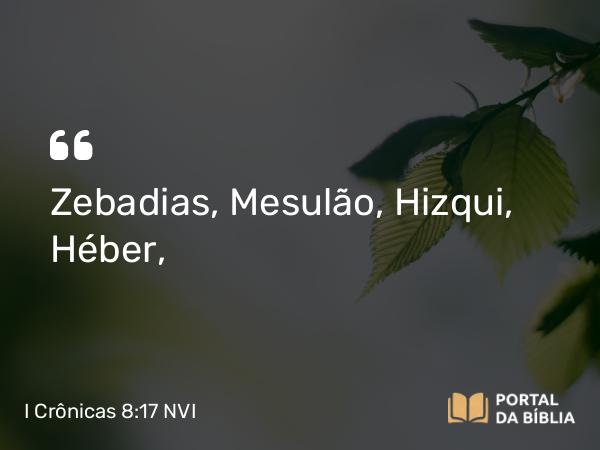 “

Zebadias, Mesulão, Hizqui, Héber,

I Crônicas 8:17 NVI

PORTAL DA BÍBLIA